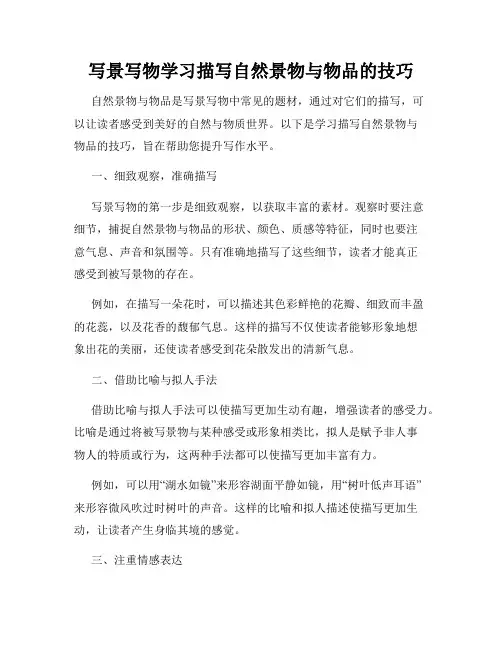 写景写物学习描写自然景物与物品的技巧

自然景物与物品是写景写物中常见的题材，通过对它们的描写，可以让读者感受到美好的自然与物质世界。以下是学习描写自然景物与物品的技巧，旨在帮助您提升写作水平。

一、细致观察，准确描写

写景写物的第一步是细致观察，以获取丰富的素材。观察时要注意细节，捕捉自然景物与物品的形状、颜色、质感等特征，同时也要注意气息、声音和氛围等。只有准确地描写了这些细节，读者才能真正感受到被写景物的存在。

例如，在描写一朵花时，可以描述其色彩鲜艳的花瓣、细致而丰盈的花蕊，以及花香的馥郁气息。这样的描写不仅使读者能够形象地想象出花的美丽，还使读者感受到花朵散发出的清新气息。

二、借助比喻与拟人手法

借助比喻与拟人手法可以使描写更加生动有趣，增强读者的感受力。比喻是通过将被写景物与某种感受或形象相类比，拟人是赋予非人事物人的特质或行为，这两种手法都可以使描写更加丰富有力。

例如，可以用“湖水如镜”来形容湖面平静如镜，用“树叶低声耳语”来形容微风吹过时树叶的声音。这样的比喻和拟人描述使描写更加生动，让读者产生身临其境的感觉。

三、注重情感表达